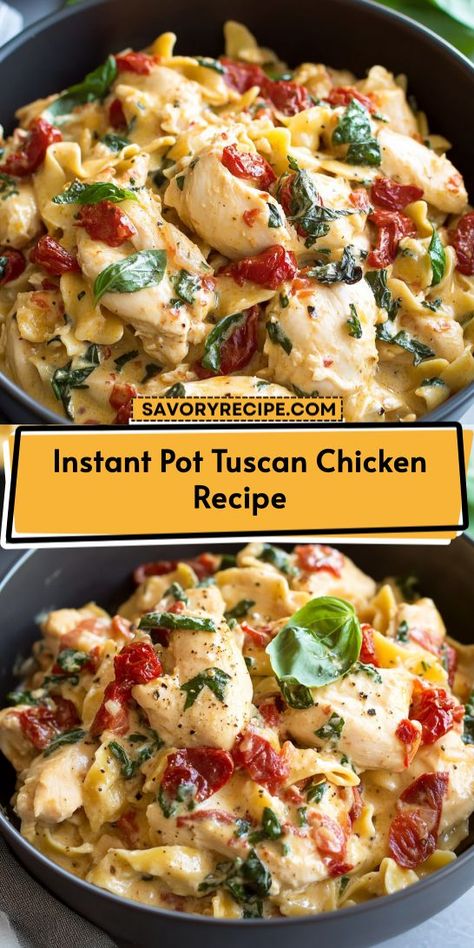 SAVORYRECIPE.COM

Instant Pot Tuscan Chicken Recipe